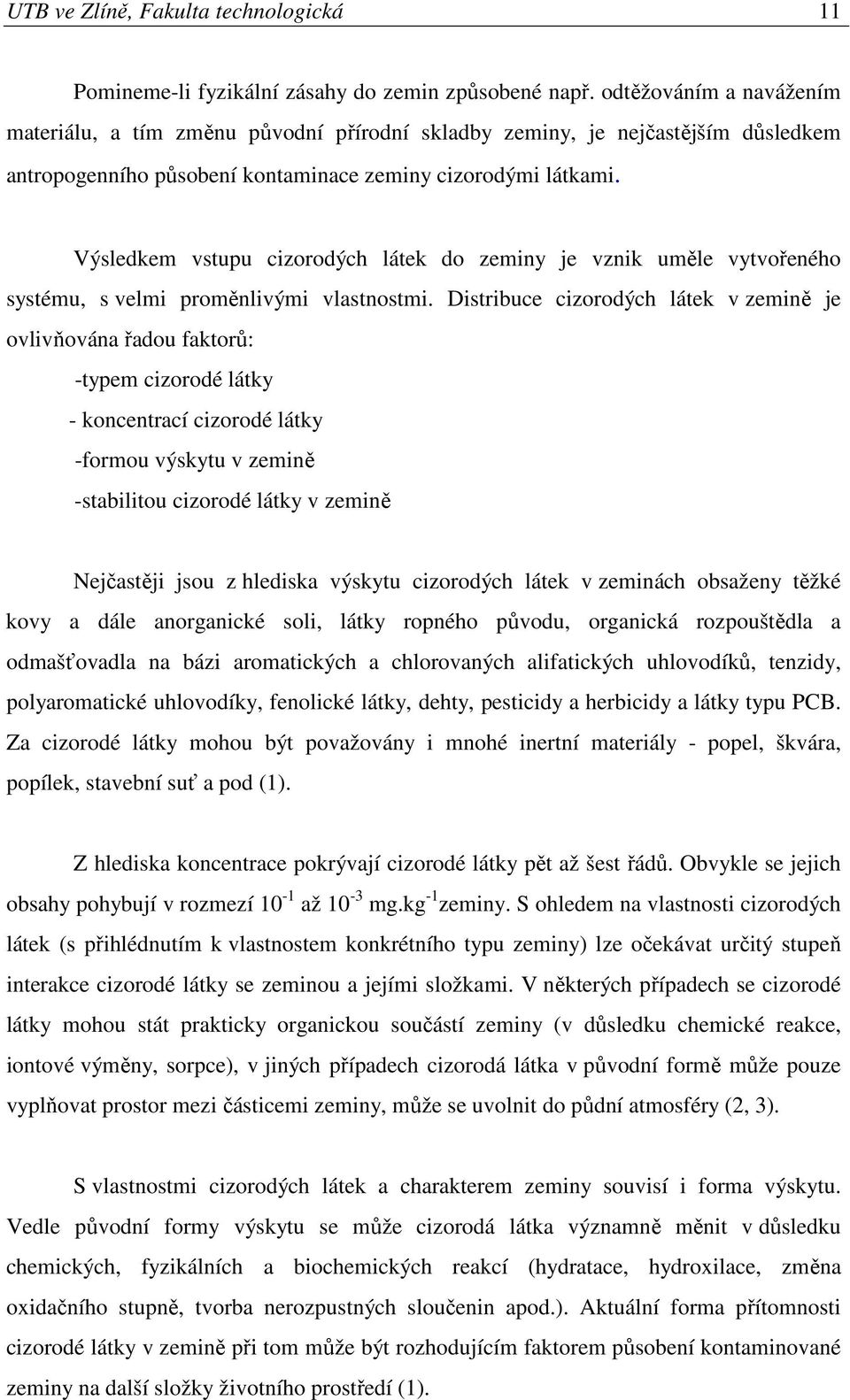 UTB ve Zlíně, Fakulta technologická 11

Pomineme-li fyzikální zásahy do zemin způsobené např. odtěžováním a navážením materiálu, a tím změnu původní přírodní skladby zeminy, je nejčastějším důsledkem antropogenního působení kontaminace zeminy cizorodými látkami.

Výsledkem vstupu cizorodých látek do zeminy je vznik uměle vytvořeného systému, s velmi proměnlivými vlastnostmi. Distribuce cizorodých látek v zemině je ovlivňována řadou faktorů:

-typem cizorodé látky

- koncentrací cizorodé látky

-formou výskytu v zemině

-stabilitou cizorodé látky v zemině

Nejčastěji jsou z hlediska výskytu cizorodých látek v zeminách obsaženy těžké kovy a dále anorganické soli, látky ropného původu, organická rozpouštědla a odmašťovadla na bázi aromatických a chlorovaných alifatických uhlovodíků, tenzidy, polyaromatické uhlovodíky, fenolické látky, dehty, pesticidy a herbicidy a látky typu PCB. Za cizorodé látky mohou být považovány i mnohé inertní materiály - popel, škvára, popílek, stavební suť a pod (1).

Z hlediska koncentrace pokrývají cizorodé látky pět až šest řádů. Obvykle se jejich obsahy pohybují v rozmezí $10^{-1}$ až $10^{-3}$ mg.kg$^{-1}$zeminy. S ohledem na vlastnosti cizorodých látek (s přihlédnutím k vlastnostem konkrétního typu zeminy) lze očekávat určitý stupeň interakce cizorodé látky se zeminou a jejími složkami. V některých případech se cizorodé látky mohou stát prakticky organickou součástí zeminy (v důsledku chemické reakce, iontové výměny, sorpce), v jiných případech cizorodá látka v původní formě může pouze vyplňovat prostor mezi částicemi zeminy, může se uvolnit do půdní atmosféry (2, 3).

S vlastnostmi cizorodých látek a charakterem zeminy souvisí i forma výskytu. Vedle původní formy výskytu se může cizorodá látka významně měnit v důsledku chemických, fyzikálních a biochemických reakcí (hydratace, hydroxilace, změna oxidačního stupně, tvorba nerozpustných sloučenin apod.). Aktuální forma přítomnosti cizorodé látky v zemině při tom může být rozhodujícím faktorem působení kontaminované zeminy na další složky životního prostředí (1).